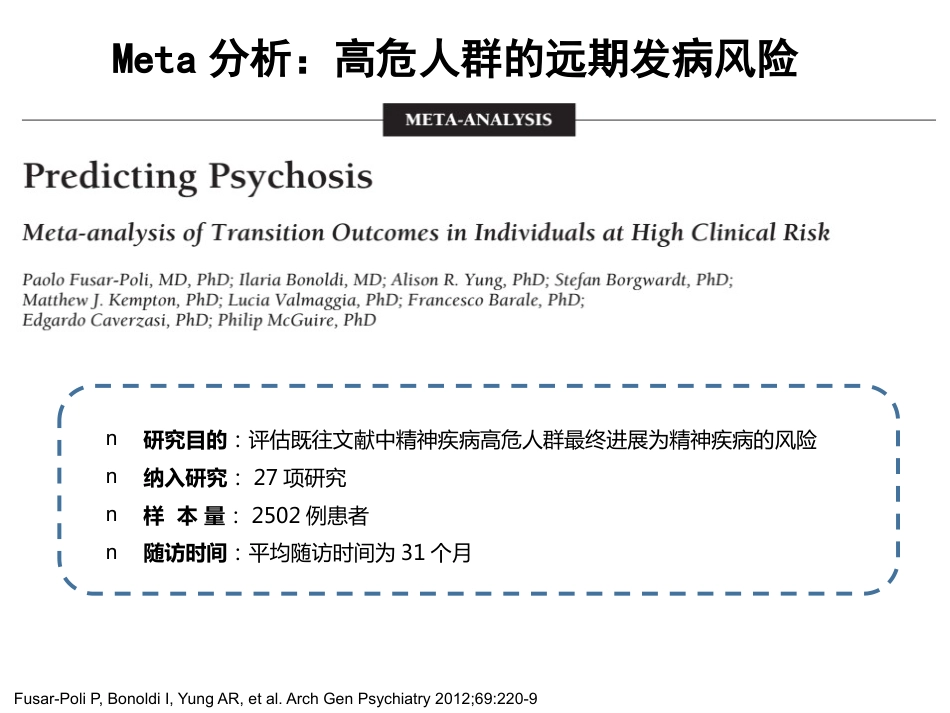 Meta 分析：高危人群的远期发病风险

META-ANALYSIS

Predicting Psychosis

Meta-analysis of Transition Outcomes in Individuals at High Clinical Risk

Paolo Fusar-Poli, MD, PhD; Ilaria Bonoldi, MD; Alison R. Yung, PhD; Stefan Borgwardt, PhD; Matthew J. Kempton, PhD; Lucia Valmaggia, PhD; Francesco Barale, PhD; Edgardo Caverzasi, PhD; Philip McGuire, PhD

n 研究目的：评估既往文献中精神疾病高危人群最终进展为精神疾病的风险

n 纳入研究： 27 项研究

n 样 本 量： 2502 例患者

n 随访时间：平均随访时间为 31 个月

Fusar-Poli P, Bonoldi I, Yung AR, et al. Arch Gen Psychiatry 2012;69:220-9